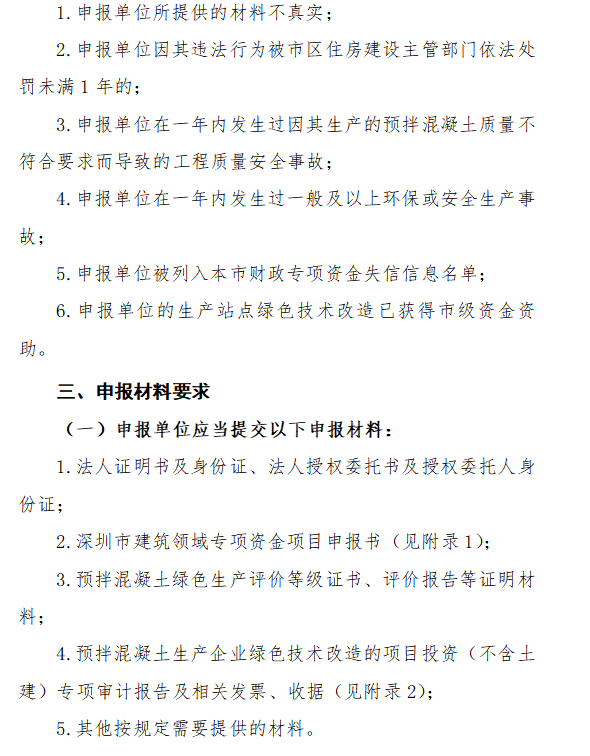 1. 申报单位所提供的材料不真实；

2. 申报单位因其违法行为被市区住房建设主管部门依法处罚未满 1 年的；

3. 申报单位在一年内发生过因其生产的预拌混凝土质量不符合要求而导致的工程质量安全事故；

4. 申报单位在一年内发生过一般及以上环保或安全生产事故；

5. 申报单位被列入本市财政专项资金失信信息名单；

6. 申报单位的生产站点绿色技术改造已获得市级资金资助。

三、申报材料要求

（一）申报单位应当提交以下申报材料：

1. 法人证明书及身份证、法人授权委托书及授权委托人身份证；

2. 深圳市建筑领域专项资金项目申报书（见附录 1）；

3. 预拌混凝土绿色生产评价等级证书、评价报告等证明材料；

4. 预拌混凝土生产企业绿色技术改造的项目投资（不含土建）专项审计报告及相关发票、收据（见附录 2）；

5. 其他按规定需要提供的材料。